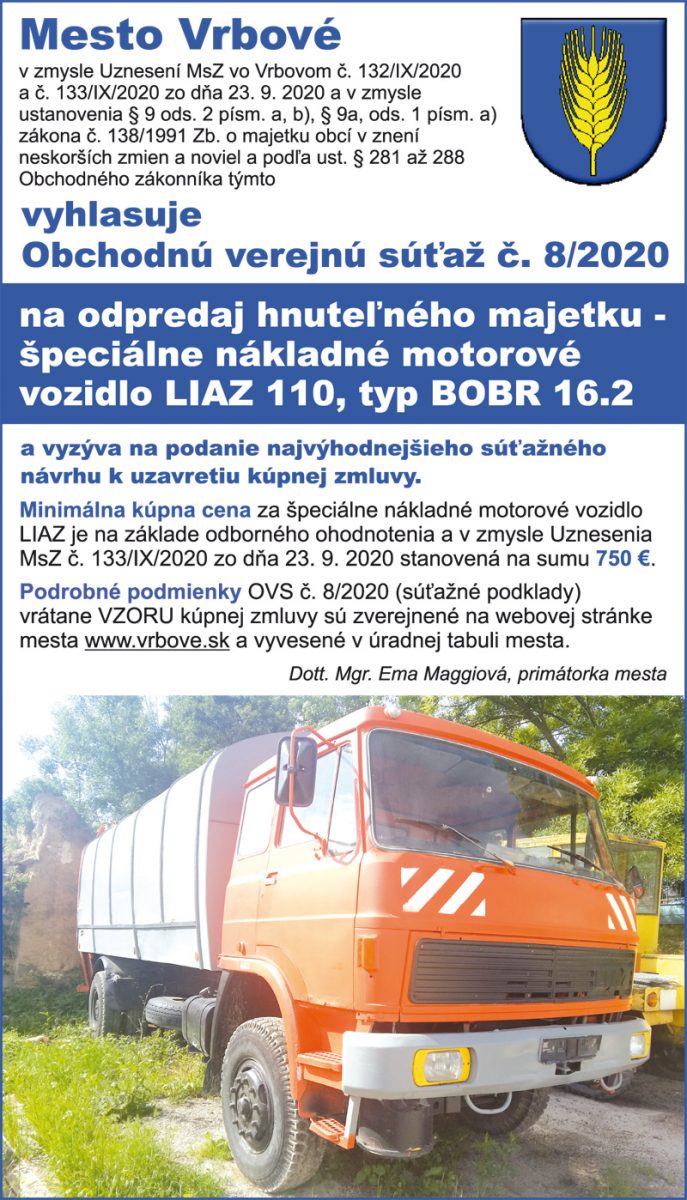 Mesto Vrbové

v zmysle Uznesení MsZ vo Vrbovom č. 132/IX/2020 a č. 133/IX/2020 zo dňa 23. 9. 2020 a v zmysle ustanovenia § 9 ods. 2 písm. a, b), § 9a, ods. 1 písm. a) zákona č. 138/1991 Zb. o majetku obcí v znení neskorších zmien a noviel a podľa ust. § 281 až 288 Obchodného zákonníka týmto

vyhlasuje
Obchodnú verejnú súťaž č. 8/2020

na odpredaj hnuteľného majetku - špeciálne nákladné motorové vozidlo LIAZ 110, typ BOBR 16.2

a vyzýva na podanie najvýhodnejšieho súťažného návrhu k uzavretiu kúpnej zmluvy.

Minimálna kúpna cena za špeciálne nákladné motorové vozidlo LIAZ je na základe odborného ohodnotenia a v zmysle Uznesenia MsZ č. 133/IX/2020 zo dňa 23. 9. 2020 stanovená na sumu 750 €.

Podrobné podmienky OVS č. 8/2020 (súťažné podklady) vrátane VZORU kúpnej zmluvy sú zverejnené na webovej stránke mesta www.vrbove.sk a vyvesené v úradnej tabuli mesta.

Dott. Mgr. Ema Maggiová, primátorka mesta